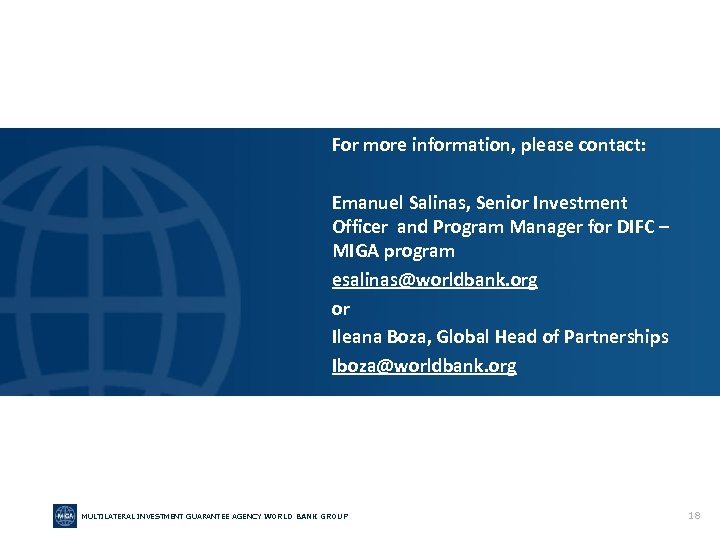 For more information, please contact:

Emanuel Salinas, Senior Investment Officer and Program Manager for DIFC – MIGA program

esalinas@worldbank.org

or

Ileana Boza, Global Head of Partnerships

Iboza@worldbank.org

MIGA

MULTILATERAL INVESTMENT GUARANTEE AGENCY WORLD BANK GROUP

18